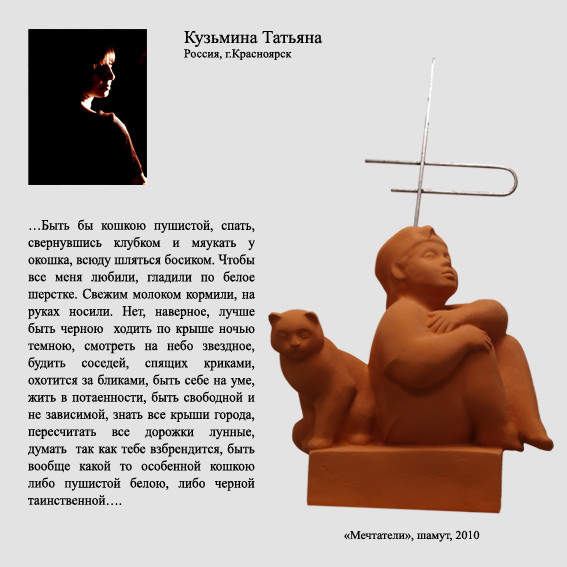 Кузьмина Татьяна
Россия, г.Красноярск

…Быть бы кошкою пушистой, спать, свернувшись клубком и мяукать у окошка, всюду шляться босиком. Чтобы все меня любили, гладили по белое шерстке. Свежим молоком кормили, на руках носили. Нет, наверное, лучше быть черною ходить по крыше ночью темною, смотреть на небо звездное, будить соседей, спящих криками, охотится за бликами, быть себе на уме, жить в потаенности, быть свободной и не зависимой, знать все крыши города, пересчитать все дорожки лунные, думать так как тебе взбрендится, быть вообще какой то особенной кошкою либо пушистой белою, либо черной таинственной….

«Мечтатели», шамут, 2010